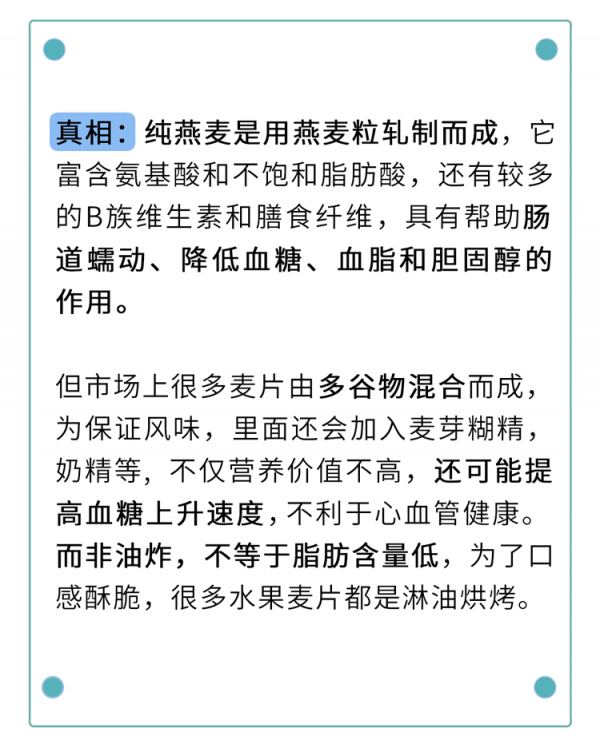 真相：纯燕麦是用燕麦粒轧制而成，它富含氨基酸和不饱和脂肪酸，还有较多的B族维生素和膳食纤维，具有帮助肠道蠕动、降低血糖、血脂和胆固醇的作用。

但市场上很多麦片由多谷物混合而成，为保证风味，里面还会加入麦芽糊精，奶精等，不仅营养价值不高，还可能提高血糖上升速度，不利于心血管健康。而非油炸，不等于脂肪含量低，为了口感酥脆，很多水果麦片都是淋油烘烤。